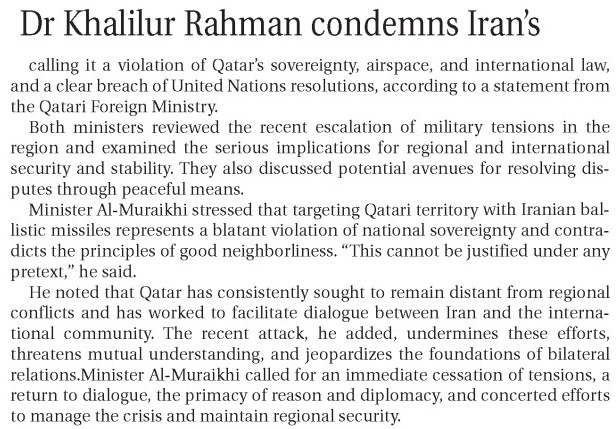 Dr Khalilur Rahman condemns Iran's

calling it a violation of Qatar's sovereignty, airspace, and international law, and a clear breach of United Nations resolutions, according to a statement from the Qatari Foreign Ministry.

Both ministers reviewed the recent escalation of military tensions in the region and examined the serious implications for regional and international security and stability. They also discussed potential avenues for resolving disputes through peaceful means.

Minister Al-Muraikhi stressed that targeting Qatari territory with Iranian ballistic missiles represents a blatant violation of national sovereignty and contradicts the principles of good neighborliness. "This cannot be justified under any pretext," he said.

He noted that Qatar has consistently sought to remain distant from regional conflicts and has worked to facilitate dialogue between Iran and the international community. The recent attack, he added, undermines these efforts, threatens mutual understanding, and jeopardizes the foundations of bilateral relations.Minister Al-Muraikhi called for an immediate cessation of tensions, a return to dialogue, the primacy of reason and diplomacy, and concerted efforts to manage the crisis and maintain regional security.